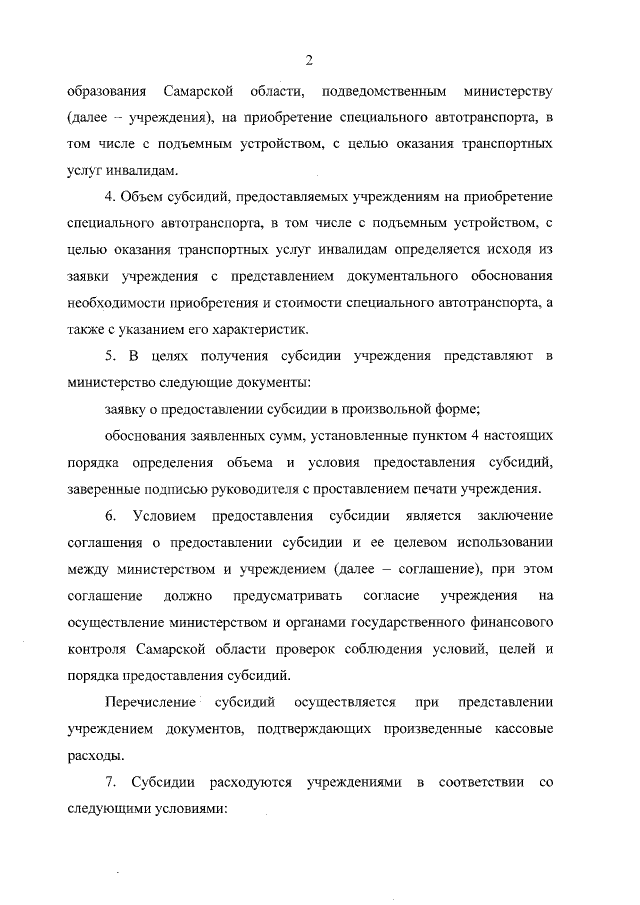 2

образования Самарской области, подведомственным министерству (далее – учреждения), на приобретение специального автотранспорта, в том числе с подъемным устройством, с целью оказания транспортных услуг инвалидам.

4. Объем субсидий, предоставляемых учреждениям на приобретение специального автотранспорта, в том числе с подъемным устройством, с целью оказания транспортных услуг инвалидам определяется исходя из заявки учреждения с представлением документального обоснования необходимости приобретения и стоимости специального автотранспорта, а также с указанием его характеристик.

5. В целях получения субсидии учреждения представляют в министерство следующие документы:

заявку о предоставлении субсидии в произвольной форме;

обоснования заявленных сумм, установленные пунктом 4 настоящих порядка определения объема и условия предоставления субсидий, заверенные подписью руководителя с проставлением печати учреждения.

6. Условием предоставления субсидии является заключение соглашения о предоставлении субсидии и ее целевом использовании между министерством и учреждением (далее – соглашение), при этом соглашение должно предусматривать согласие учреждения на осуществление министерством и органами государственного финансового контроля Самарской области проверок соблюдения условий, целей и порядка предоставления субсидий.

Перечисление субсидий осуществляется при представлении учреждением документов, подтверждающих произведенные кассовые расходы.

7. Субсидии расходуются учреждениями в соответствии со следующими условиями: